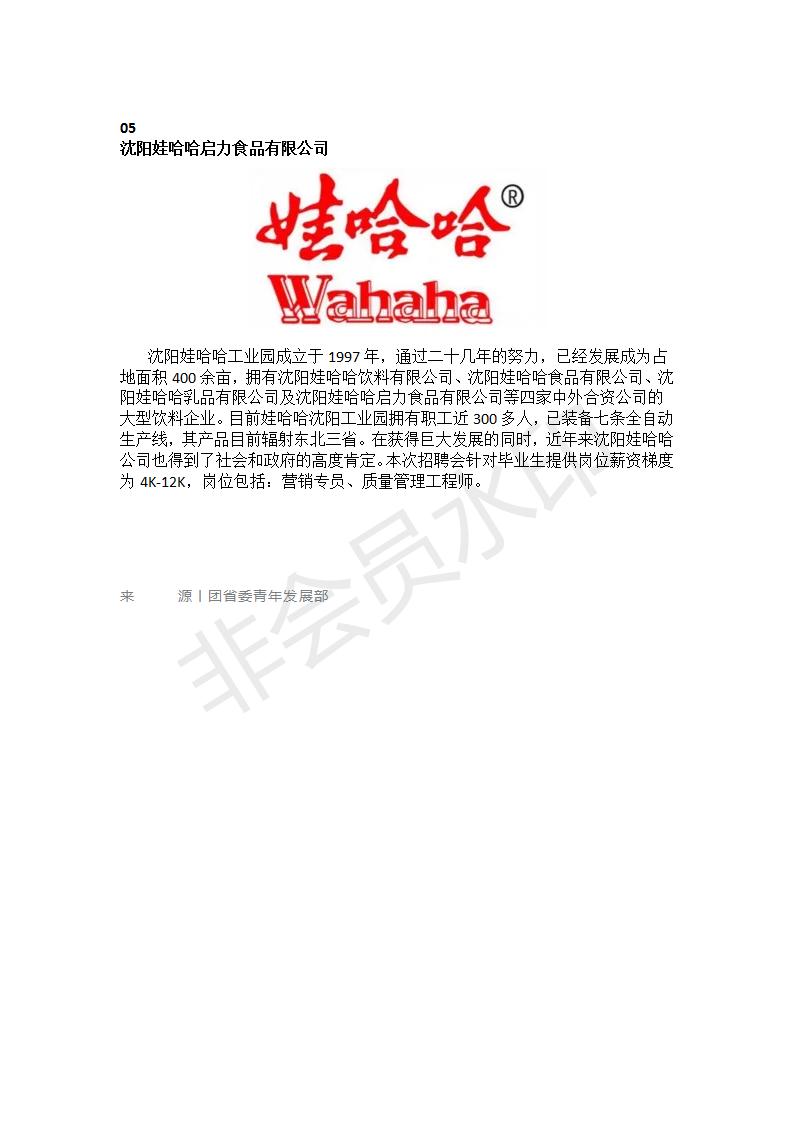 05
沈阳娃哈哈启力食品有限公司

娃哈哈®
Wahaha

沈阳娃哈哈工业园成立于1997年，通过二十几年的努力，已经发展成为占地面积400余亩，拥有沈阳娃哈哈饮料有限公司、沈阳娃哈哈食品有限公司、沈阳娃哈哈乳品有限公司及沈阳娃哈哈启力食品有限公司等四家中外合资公司的大型饮料企业。目前娃哈哈沈阳工业园拥有职工近300多人，已装备七条全自动生产线，其产品目前辐射东北三省。在获得巨大发展的同时，近年来沈阳娃哈哈公司也得到了社会和政府的高度肯定。本次招聘会针对毕业生提供岗位薪资梯度为4K-12K，岗位包括：营销专员、质量管理工程师。

来 源丨团省委青年发展部

非会员水印